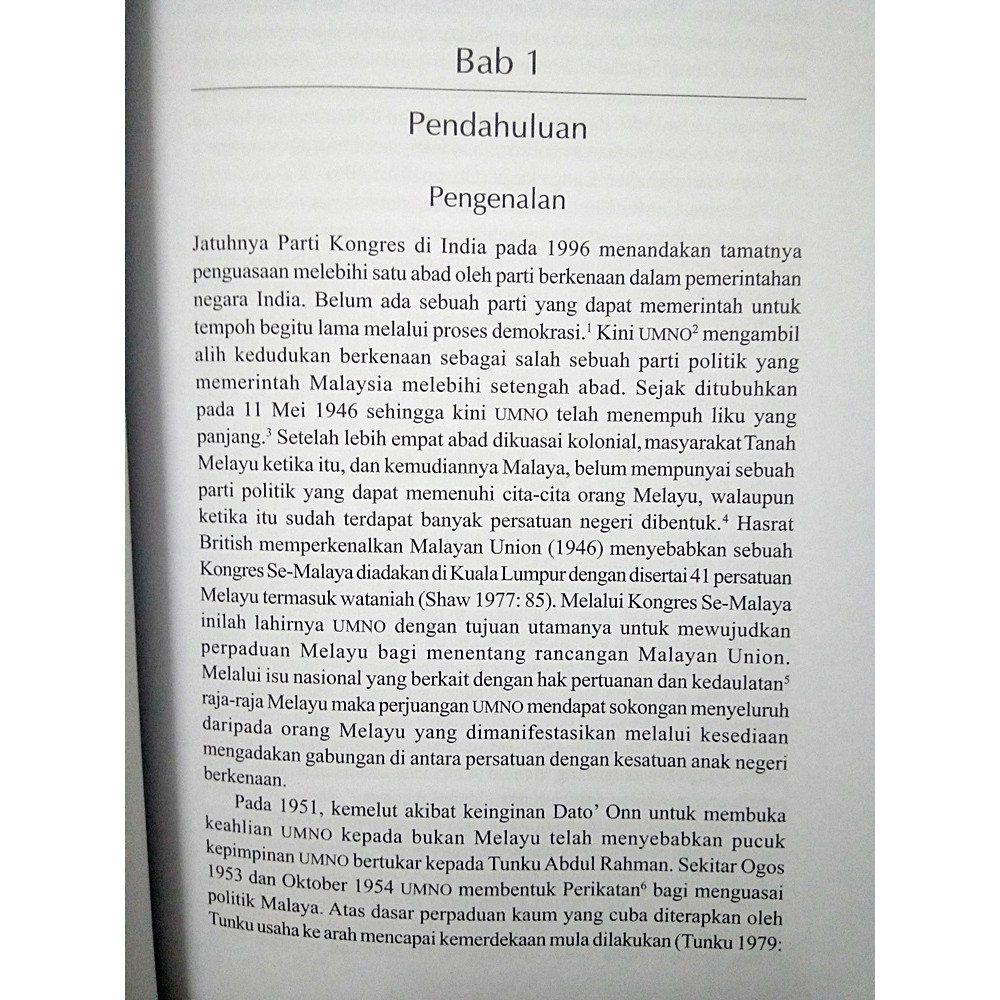 Bab 1

Pendahuluan

Pengenalan

Jatuhnya Parti Kongres di India pada 1996 menandakan tamatnya penguasaan melebihi satu abad oleh parti berkenaan dalam pemerintahan negara India. Belum ada sebuah parti yang dapat memerintah untuk tempoh begitu lama melalui proses demokrasi.$^1$ Kini UMNO$^2$ mengambil alih kedudukan berkenaan sebagai salah sebuah parti politik yang memerintah Malaysia melebihi setengah abad. Sejak ditubuhkan pada 11 Mei 1946 sehingga kini UMNO telah menempuh liku yang panjang.$^3$ Setelah lebih empat abad dikuasai kolonial, masyarakat Tanah Melayu ketika itu, dan kemudiannya Malaya, belum mempunyai sebuah parti politik yang dapat memenuhi cita-cita orang Melayu, walaupun ketika itu sudah terdapat banyak persatuan negeri dibentuk.$^4$ Hasrat British memperkenalkan Malayan Union (1946) menyebabkan sebuah Kongres Se-Malaya diadakan di Kuala Lumpur dengan disertai 41 persatuan Melayu termasuk wataniah (Shaw 1977: 85). Melalui Kongres Se-Malaya inilah lahirnya UMNO dengan tujuan utamanya untuk mewujudkan perpaduan Melayu bagi menentang rancangan Malayan Union. Melalui isu nasional yang berkait dengan hak pertuanan dan kedaulatan$^5$ raja-raja Melayu maka perjuangan UMNO mendapat sokongan menyeluruh daripada orang Melayu yang dimanifestasikan melalui kesediaan mengadakan gabungan di antara persatuan dengan kesatuan anak negeri berkenaan.

Pada 1951, kemelut akibat keinginan Dato' Onn untuk membuka keahlian UMNO kepada bukan Melayu telah menyebabkan pucuk kepimpinan UMNO bertukar kepada Tunku Abdul Rahman. Sekitar Ogos 1953 dan Oktober 1954 UMNO membentuk Perikatan$^6$ bagi menguasai politik Malaya. Atas dasar perpaduan kaum yang cuba diterapkan oleh Tunku usaha ke arah mencapai kemerdekaan mula dilakukan (Tunku 1979: